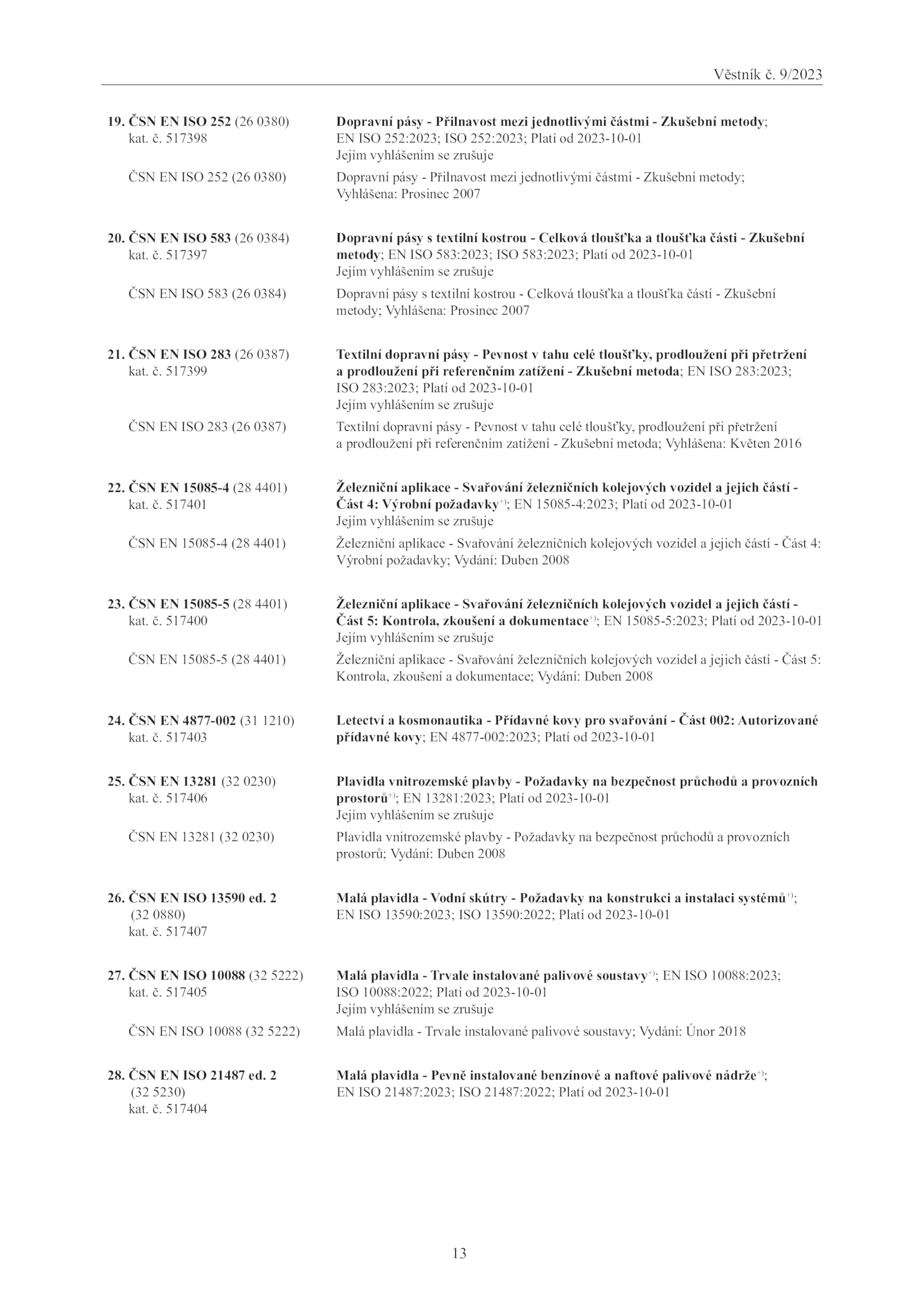 Věstník č. 9/2023

19. ČSN EN ISO 252 (26 0380) kat. č. 517398
Dopravní pásy - Přilnavost mezi jednotlivými částmi - Zkušební metody; EN ISO 252:2023; ISO 252:2023; Platí od 2023-10-01
Jejím vyhlášením se zrušuje

ČSN EN ISO 252 (26 0380)
Dopravní pásy - Přilnavost mezi jednotlivými částmi - Zkušební metody; Vyhlášena: Prosinec 2007

20. ČSN EN ISO 583 (26 0384) kat. č. 517397
Dopravní pásy s textilní kostrou - Celková tloušťka a tloušťka části - Zkušební metody; EN ISO 583:2023; ISO 583:2023; Platí od 2023-10-01
Jejím vyhlášením se zrušuje

ČSN EN ISO 583 (26 0384)
Dopravní pásy s textilní kostrou - Celková tloušťka a tloušťka částí - Zkušební metody; Vyhlášena: Prosinec 2007

21. ČSN EN ISO 283 (26 0387) kat. č. 517399
Textilní dopravní pásy - Pevnost v tahu celé tloušťky, prodloužení při přetržení a prodloužení při referenčním zatížení - Zkušební metoda; EN ISO 283:2023; ISO 283:2023; Platí od 2023-10-01
Jejím vyhlášením se zrušuje

ČSN EN ISO 283 (26 0387)
Textilní dopravní pásy - Pevnost v tahu celé tloušťky, prodloužení při přetržení a prodloužení při referenčním zatížení - Zkušební metoda; Vyhlášena: Květen 2016

22. ČSN EN 15085-4 (28 4401) kat. č. 517401
Železniční aplikace - Svařování železničních kolejových vozidel a jejich částí - Část 4: Výrobní požadavky$^{+)}$; EN 15085-4:2023; Platí od 2023-10-01
Jejím vyhlášením se zrušuje

ČSN EN 15085-4 (28 4401)
Železniční aplikace - Svařování železničních kolejových vozidel a jejich částí - Část 4: Výrobní požadavky; Vydání: Duben 2008

23. ČSN EN 15085-5 (28 4401) kat. č. 517400
Železniční aplikace - Svařování železničních kolejových vozidel a jejich částí - Část 5: Kontrola, zkoušení a dokumentace$^{+)}$; EN 15085-5:2023; Platí od 2023-10-01
Jejím vyhlášením se zrušuje

ČSN EN 15085-5 (28 4401)
Železniční aplikace - Svařování železničních kolejových vozidel a jejich částí - Část 5: Kontrola, zkoušení a dokumentace; Vydání: Duben 2008

24. ČSN EN 4877-002 (31 1210) kat. č. 517403
Letectví a kosmonautika - Přídavné kovy pro svařování - Část 002: Autorizované přídavné kovy; EN 4877-002:2023; Platí od 2023-10-01

25. ČSN EN 13281 (32 0230) kat. č. 517406
Plavidla vnitrozemské plavby - Požadavky na bezpečnost průchodů a provozních prostorů$^{+)}$; EN 13281:2023; Platí od 2023-10-01
Jejím vyhlášením se zrušuje

ČSN EN 13281 (32 0230)
Plavidla vnitrozemské plavby - Požadavky na bezpečnost průchodů a provozních prostorů; Vydání: Duben 2008

26. ČSN EN ISO 13590 ed. 2 (32 0880) kat. č. 517407
Malá plavidla - Vodní skútry - Požadavky na konstrukci a instalaci systémů$^{+)}$; EN ISO 13590:2023; ISO 13590:2022; Platí od 2023-10-01

27. ČSN EN ISO 10088 (32 5222) kat. č. 517405
Malá plavidla - Trvale instalované palivové soustavy$^{+)}$; EN ISO 10088:2023; ISO 10088:2022; Platí od 2023-10-01
Jejím vyhlášením se zrušuje

ČSN EN ISO 10088 (32 5222)
Malá plavidla - Trvale instalované palivové soustavy; Vydání: Únor 2018

28. ČSN EN ISO 21487 ed. 2 (32 5230) kat. č. 517404
Malá plavidla - Pevně instalované benzínové a naftové palivové nádrže$^{+)}$; EN ISO 21487:2023; ISO 21487:2022; Platí od 2023-10-01

13